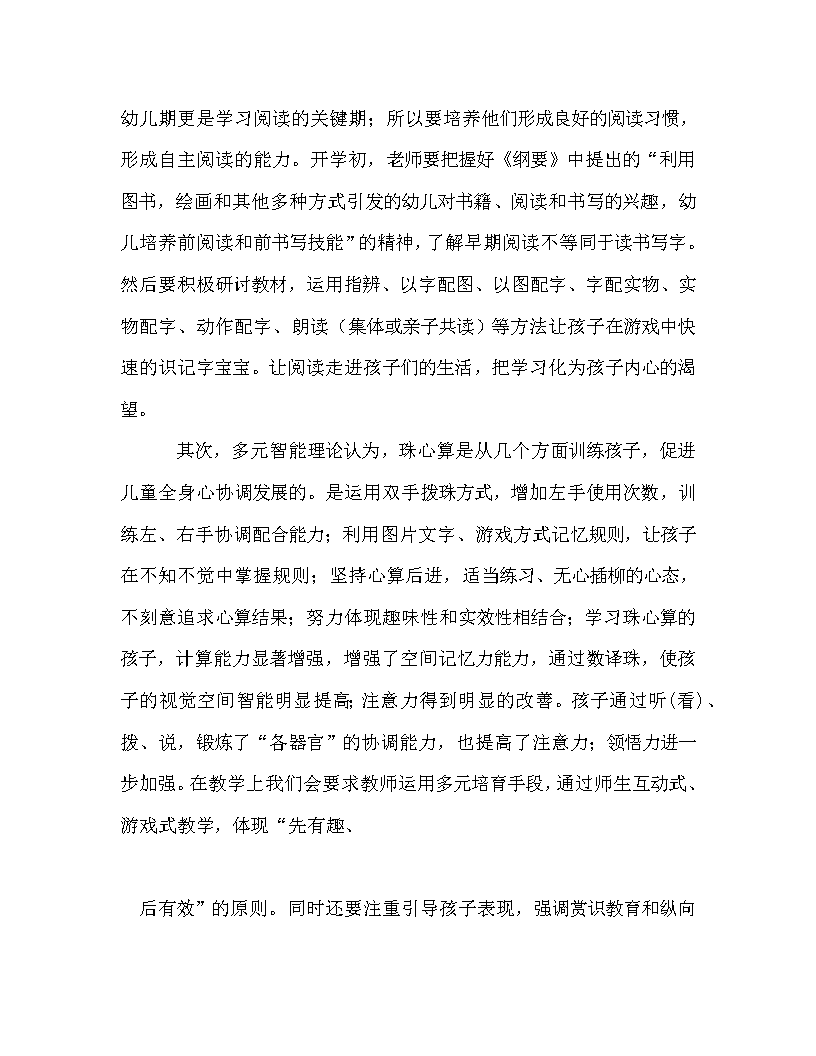 幼儿期更是学习阅读的关键期；所以要培养他们形成良好的阅读习惯，形成自主阅读的能力。开学初，老师要把握好《纲要》中提出的“利用图书，绘画和其他多种方式引发的幼儿对书籍、阅读和书写的兴趣，幼儿培养前阅读和前书写技能”的精神，了解早期阅读不等同于读书写字。然后要积极研讨教材，运用指辨、以字配图、以图配字、字配实物、实物配字、动作配字、朗读（集体或亲子共读）等方法让孩子在游戏中快速的识记字宝宝。让阅读走进孩子们的生活，把学习化为孩子内心的渴望。

其次，多元智能理论认为，珠心算是从几个方面训练孩子，促进儿童全身心协调发展的。是运用双手拨珠方式，增加左手使用次数，训练左、右手协调配合能力；利用图片文字、游戏方式记忆规则，让孩子在不知不觉中掌握规则；坚持心算后进，适当练习、无心插柳的心态，不刻意追求心算结果；努力体现趣味性和实效性相结合；学习珠心算的孩子，计算能力显著增强，增强了空间记忆力能力，通过数译珠，使孩子的视觉空间智能明显提高；注意力得到明显的改善。孩子通过听（看）、拨、说，锻炼了“各器官”的协调能力，也提高了注意力；领悟力进一步加强。在教学上我们会要求教师运用多元培育手段，通过师生互动式、游戏式教学，体现“先有趣、

后有效”的原则。同时还要注重引导孩子表现，强调赏识教育和纵向